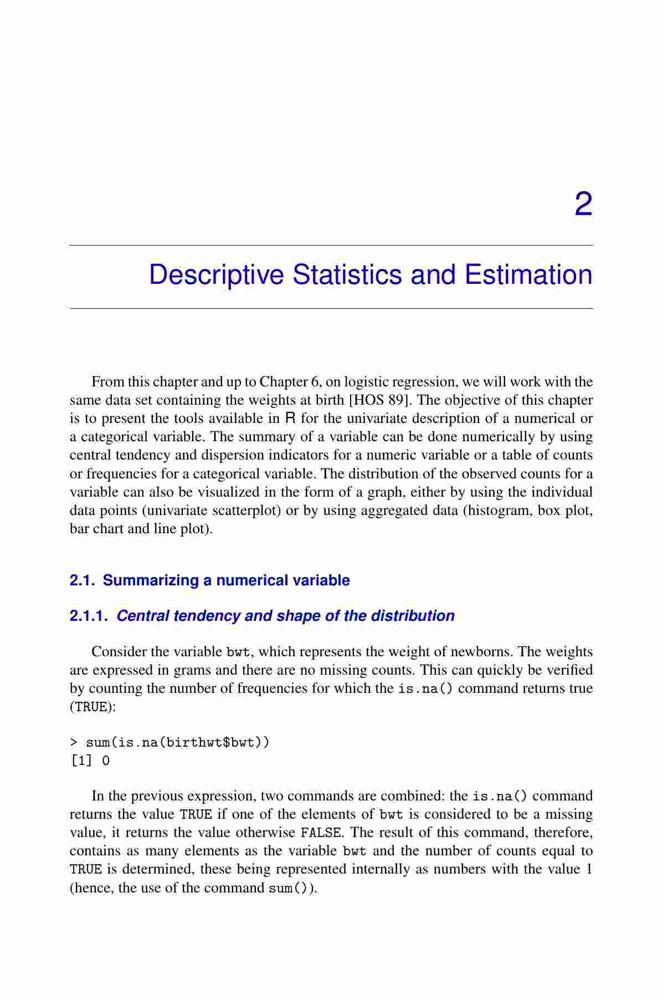 2

Descriptive Statistics and Estimation

From this chapter and up to Chapter 6, on logistic regression, we will work with the same data set containing the weights at birth [HOS 89]. The objective of this chapter is to present the tools available in R for the univariate description of a numerical or a categorical variable. The summary of a variable can be done numerically by using central tendency and dispersion indicators for a numeric variable or a table of counts or frequencies for a categorical variable. The distribution of the observed counts for a variable can also be visualized in the form of a graph, either by using the individual data points (univariate scatterplot) or by using aggregated data (histogram, box plot, bar chart and line plot).

2.1. Summarizing a numerical variable

2.1.1. Central tendency and shape of the distribution

Consider the variable bwt, which represents the weight of newborns. The weights are expressed in grams and there are no missing counts. This can quickly be verified by counting the number of frequencies for which the is.na() command returns true (TRUE):

> sum(is.na(birthwt$bwt))
[1] 0

In the previous expression, two commands are combined: the is.na() command returns the value TRUE if one of the elements of bwt is considered to be a missing value, it returns the value otherwise FALSE. The result of this command, therefore, contains as many elements as the variable bwt and the number of counts equal to TRUE is determined, these being represented internally as numbers with the value 1 (hence, the use of the command sum()).